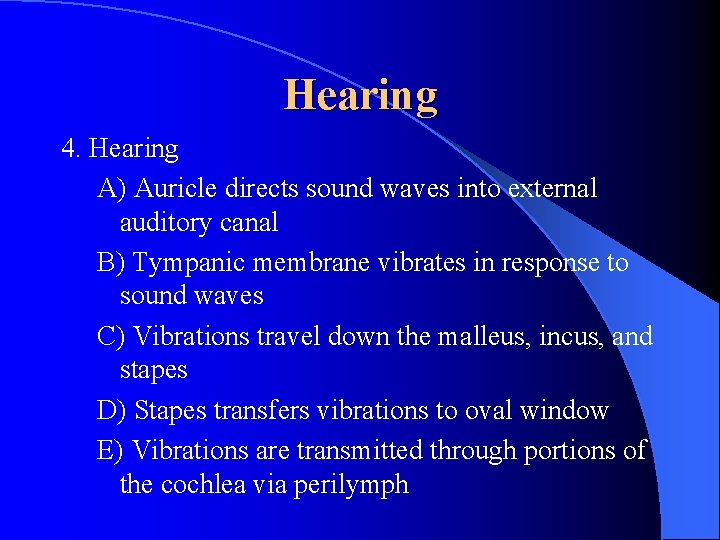 Hearing

4. Hearing

A) Auricle directs sound waves into external auditory canal

B) Tympanic membrane vibrates in response to sound waves

C) Vibrations travel down the malleus, incus, and stapes

D) Stapes transfers vibrations to oval window

E) Vibrations are transmitted through portions of the cochlea via perilymph